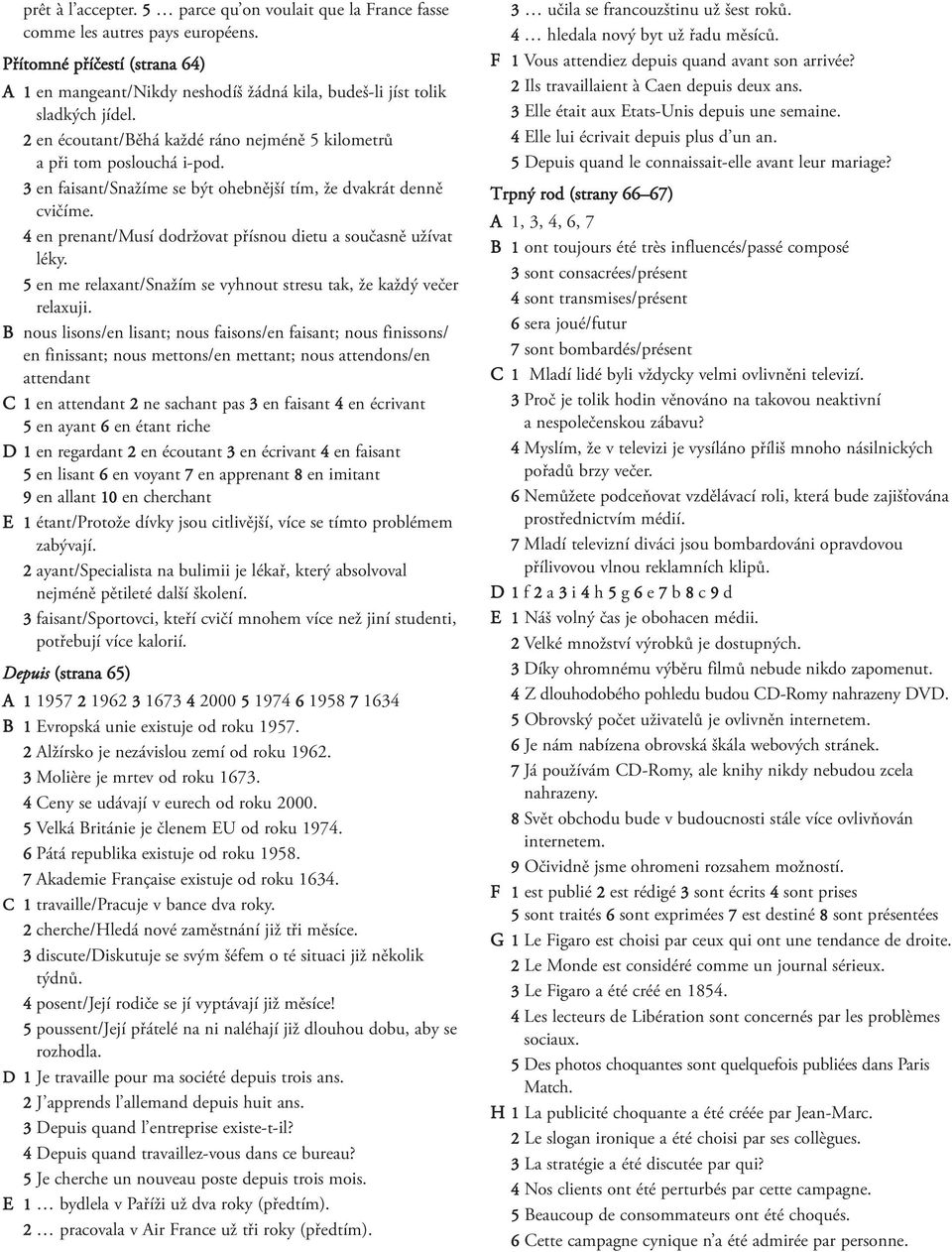 prêt à l'accepter. 5 … parce qu'on voulait que la France fasse comme les autres pays européens.

Přítomné příčestí (strana 64)

A 1 en mangeant/Nikdy neshodíš žádná kila, budeš-li jíst tolik sladkých jídel.
2 en écoutant/Běhá každé ráno nejméně 5 kilometrů a při tom poslouchá i-pod.
3 en faisant/Snažíme se být ohebnější tím, že dvakrát denně cvičíme.
4 en prenant/Musí dodržovat přísnou dietu a současně užívat léky.
5 en me relaxant/Snažím se vyhnout stresu tak, že každý večer relaxuji.

B nous lisons/en lisant; nous faisons/en faisant; nous finissons/en finissant; nous mettons/en mettant; nous attendons/en attendant

C 1 en attendant 2 ne sachant pas 3 en faisant 4 en écrivant 5 en ayant 6 en étant riche

D 1 en regardant 2 en écoutant 3 en écrivant 4 en faisant 5 en lisant 6 en voyant 7 en apprenant 8 en imitant 9 en allant 10 en cherchant

E 1 étant/Protože dívky jsou citlivější, více se tímto problémem zabývají.
2 ayant/Specialista na bulimii je lékař, který absolvoval nejméně pětileté další školení.
3 faisant/Sportovci, kteří cvičí mnohem více než jiní studenti, potřebují více kalorií.

Depuis (strana 65)

A 1 1957 2 1962 3 1673 4 2000 5 1974 6 1958 7 1634

B 1 Evropská unie existuje od roku 1957.
2 Alžírsko je nezávislou zemí od roku 1962.
3 Molière je mrtev od roku 1673.
4 Ceny se udávají v eurech od roku 2000.
5 Velká Británie je členem EU od roku 1974.
6 Pátá republika existuje od roku 1958.
7 Akademie Française existuje od roku 1634.

C 1 travaille/Pracuje v bance dva roky.
2 cherche/Hledá nové zaměstnání již tři měsíce.
3 discute/Diskutuje se svým šéfem o té situaci již několik týdnů.
4 posent/Její rodiče se jí vyptávají již měsíce!
5 poussent/Její přátelé na ni naléhají již dlouhou dobu, aby se rozhodla.

D 1 Je travaille pour ma société depuis trois ans.
2 J'apprends l'allemand depuis huit ans.
3 Depuis quand l'entreprise existe-t-il?
4 Depuis quand travaillez-vous dans ce bureau?
5 Je cherche un nouveau poste depuis trois mois.

E 1 … bydlela v Paříži už dva roky (předtím).
2 … pracovala v Air France už tři roky (předtím).
3 … učila se francouzštinu už šest roků.
4 … hledala nový byt už řadu měsíců.

F 1 Vous attendiez depuis quand avant son arrivée?
2 Ils travaillaient à Caen depuis deux ans.
3 Elle était aux Etats-Unis depuis une semaine.
4 Elle lui écrivait depuis plus d'un an.
5 Depuis quand le connaissait-elle avant leur mariage?

Trpný rod (strany 66–67)

A 1, 3, 4, 6, 7

B 1 ont toujours été très influencés/passé composé
3 sont consacrées/présent
4 sont transmises/présent
6 sera joué/futur
7 sont bombardés/présent

C 1 Mladí lidé byli vždycky velmi ovlivněni televizí.
3 Proč je tolik hodin věnováno na takovou neaktivní a nespolečenskou zábavu?
4 Myslím, že v televizi je vysíláno příliš mnoho násilnických pořadů brzy večer.
6 Nemůžete podceňovat vzdělávací roli, která bude zajišťována prostřednictvím médií.
7 Mladí televizní diváci jsou bombardováni opravdovou přílivovou vlnou reklamních klipů.

D 1 f 2 a 3 i 4 h 5 g 6 e 7 b 8 c 9 d

E 1 Náš volný čas je obohacen médii.
2 Velké množství výrobků je dostupných.
3 Díky ohromnému výběru filmů nebude nikdo zapomenut.
4 Z dlouhodobého pohledu budou CD-Romy nahrazeny DVD.
5 Obrovský počet uživatelů je ovlivněn internetem.
6 Je nám nabízena obrovská škála webových stránek.
7 Já používám CD-Romy, ale knihy nikdy nebudou zcela nahrazeny.
8 Svět obchodu bude v budoucnosti stále více ovlivňován internetem.
9 Očividně jsme ohromeni rozsahem možností.

F 1 est publié 2 est rédigé 3 sont écrits 4 sont prises 5 sont traités 6 sont exprimées 7 est destiné 8 sont présentées

G 1 Le Figaro est choisi par ceux qui ont une tendance de droite.
2 Le Monde est considéré comme un journal sérieux.
3 Le Figaro a été créé en 1854.
4 Les lecteurs de Libération sont concernés par les problèmes sociaux.
5 Des photos choquantes sont quelquefois publiées dans Paris Match.

H 1 La publicité choquante a été créée par Jean-Marc.
2 Le slogan ironique a été choisi par ses collègues.
3 La stratégie a été discutée par qui?
4 Nos clients ont été perturbés par cette campagne.
5 Beaucoup de consommateurs ont été choqués.
6 Cette campagne cynique n'a été admirée par personne.